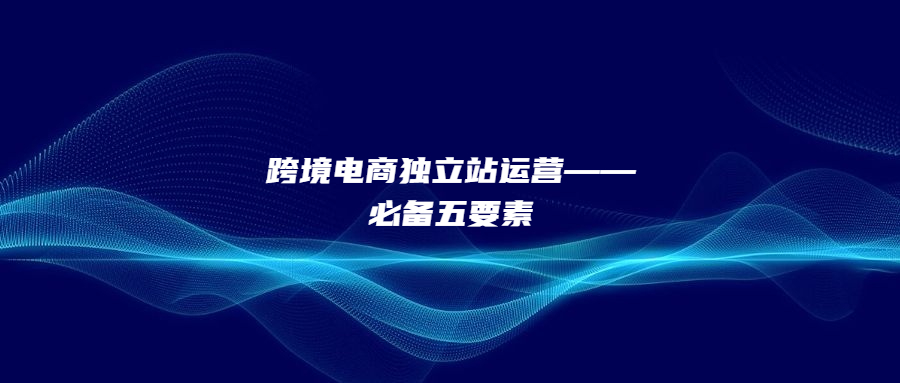 跨境电商独立站运营——
必备五要素